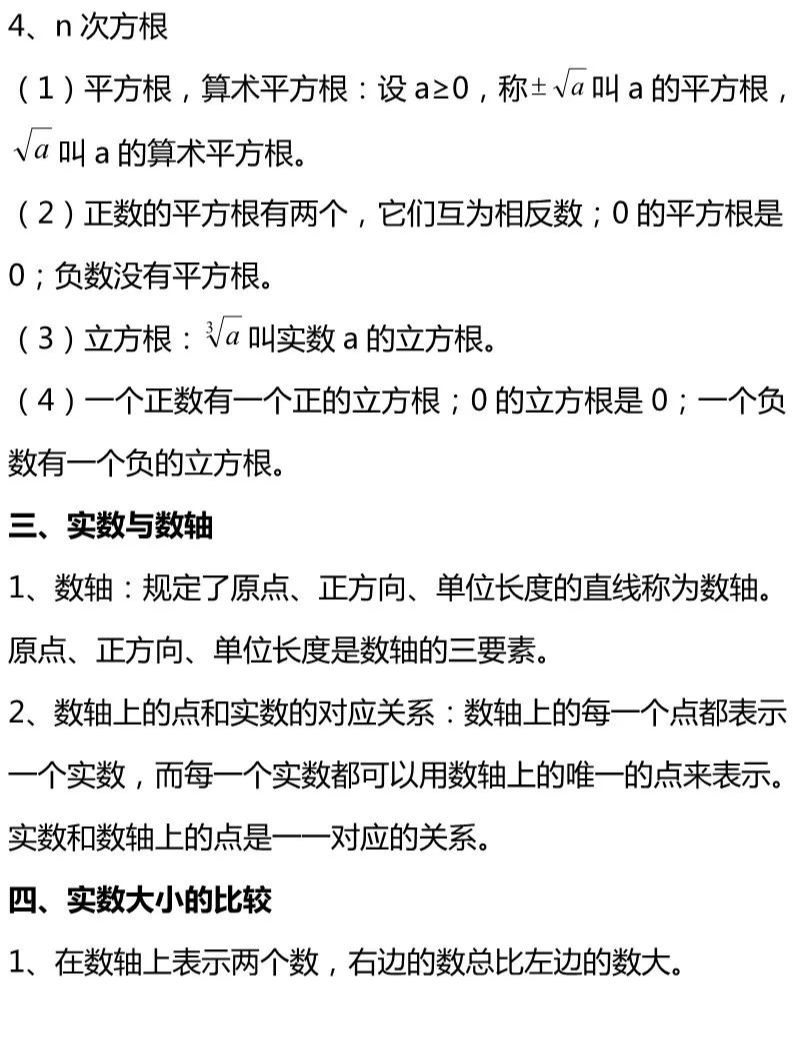 4、n 次方根

（1）平方根，算术平方根：设 a≥0，称$\pm\sqrt{a}$叫 a 的平方根，$\sqrt{a}$叫 a 的算术平方根。

（2）正数的平方根有两个，它们互为相反数；0 的平方根是 0；负数没有平方根。

（3）立方根：$\sqrt[3]{a}$叫实数 a 的立方根。

（4）一个正数有一个正的立方根；0 的立方根是 0；一个负数有一个负的立方根。

三、实数与数轴

1、数轴：规定了原点、正方向、单位长度的直线称为数轴。原点、正方向、单位长度是数轴的三要素。

2、数轴上的点和实数的对应关系：数轴上的每一个点都表示一个实数，而每一个实数都可以用数轴上的唯一的点来表示。实数和数轴上的点是一一对应的关系。

四、实数大小的比较

1、在数轴上表示两个数，右边的数总比左边的数大。